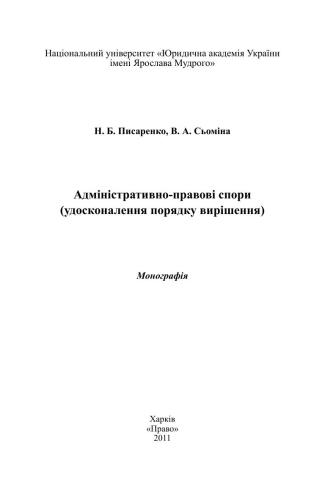 Національний університет «Юридична академія України імені Ярослава Мудрого»

Н. Б. Писаренко, В. А. Сьоміна

Адміністративно-правові спори
(удосконалення порядку вирішення)

Монографія

Харків
«Право»
2011